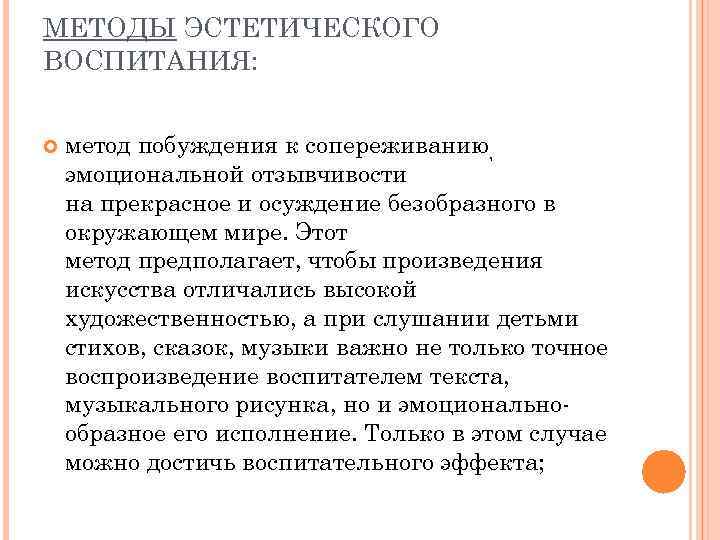 МЕТОДЫ ЭСТЕТИЧЕСКОГО ВОСПИТАНИЯ:

метод побуждения к сопереживанию, эмоциональной отзывчивости на прекрасное и осуждение безобразного в окружающем мире. Этот метод предполагает, чтобы произведения искусства отличались высокой художественностью, а при слушании детьми стихов, сказок, музыки важно не только точное воспроизведение воспитателем текста, музыкального рисунка, но и эмоционально-образное его исполнение. Только в этом случае можно достичь воспитательного эффекта;